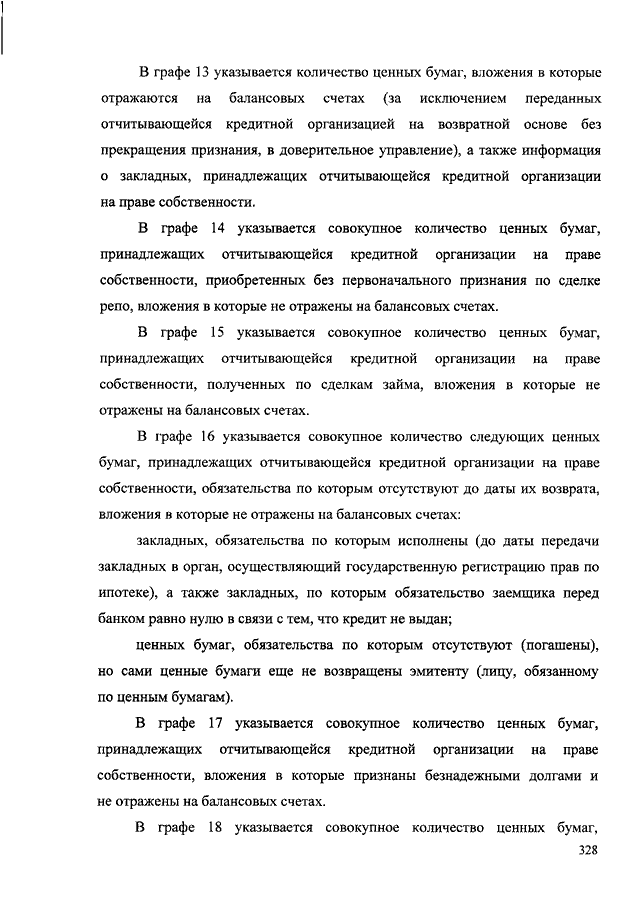 В графе 13 указывается количество ценных бумаг, вложения в которые отражаются на балансовых счетах (за исключением переданных отчитывающейся кредитной организацией на возвратной основе без прекращения признания, в доверительное управление), а также информация о закладных, принадлежащих отчитывающейся кредитной организации на праве собственности.

В графе 14 указывается совокупное количество ценных бумаг, принадлежащих отчитывающейся кредитной организации на праве собственности, приобретенных без первоначального признания по сделке репо, вложения в которые не отражены на балансовых счетах.

В графе 15 указывается совокупное количество ценных бумаг, принадлежащих отчитывающейся кредитной организации на праве собственности, полученных по сделкам займа, вложения в которые не отражены на балансовых счетах.

В графе 16 указывается совокупное количество следующих ценных бумаг, принадлежащих отчитывающейся кредитной организации на праве собственности, обязательства по которым отсутствуют до даты их возврата, вложения в которые не отражены на балансовых счетах:

закладных, обязательства по которым исполнены (до даты передачи закладных в орган, осуществляющий государственную регистрацию прав по ипотеке), а также закладных, по которым обязательство заемщика перед банком равно нулю в связи с тем, что кредит не выдан;

ценных бумаг, обязательства по которым отсутствуют (погашены), но сами ценные бумаги еще не возвращены эмитенту (лицу, обязанному по ценным бумагам).

В графе 17 указывается совокупное количество ценных бумаг, принадлежащих отчитывающейся кредитной организации на праве собственности, вложения в которые признаны безнадежными долгами и не отражены на балансовых счетах.

В графе 18 указывается совокупное количество ценных бумаг,

328